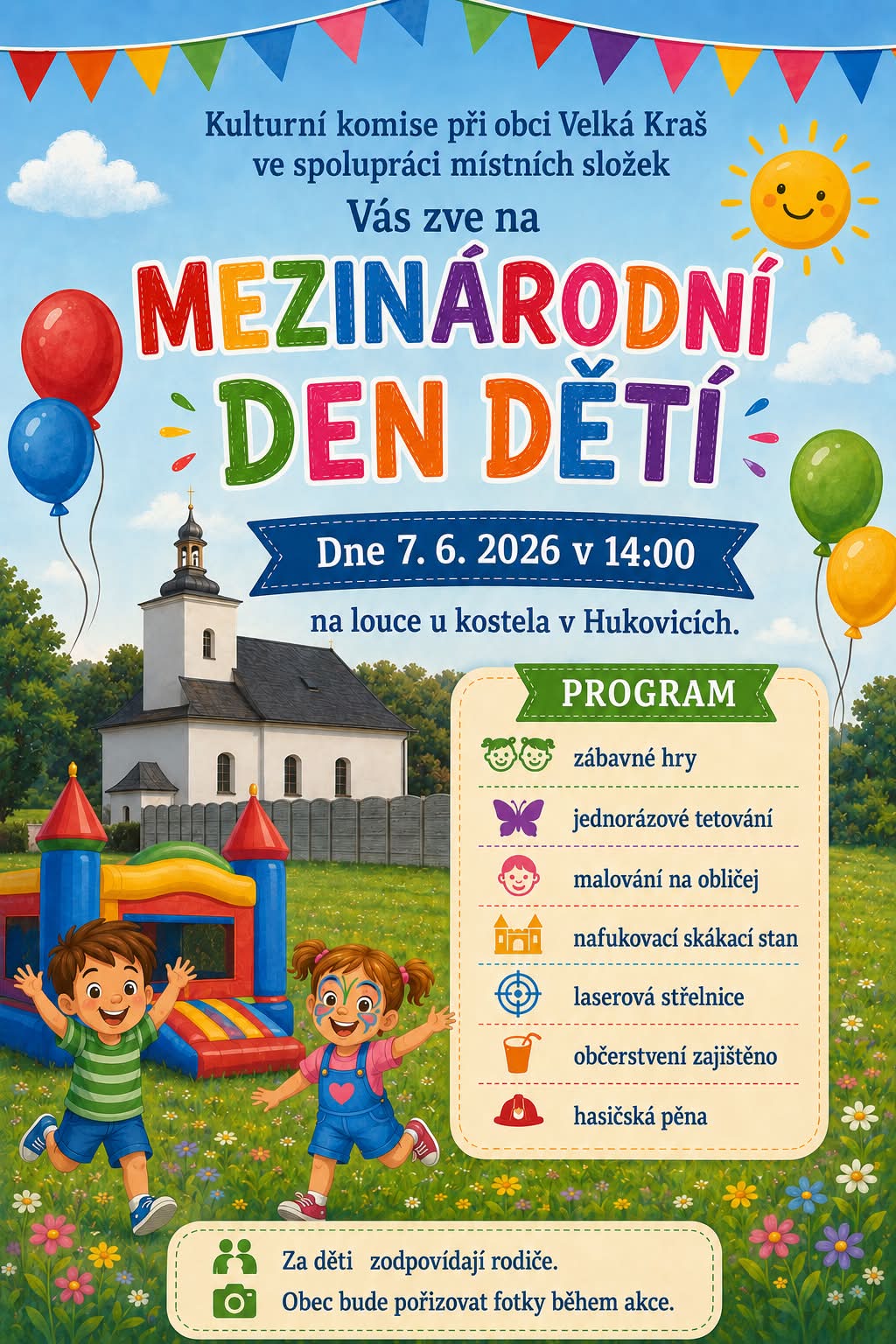 Kulturní komise při obci Velká Kraš ve spolupráci místních složek

Vás zve na

MEZINÁRODNÍ DEN DĚTÍ

Dne 7. 6. 2026 v 14:00

na louce u kostela v Hukovicích.

PROGRAM

zábavné hry

jednorázové tetování

malování na obličej

nafukovací skákací stan

laserová střelnice

občerstvení zajištěno

hasičská pěna

Za děti zodpovídají rodiče.

Obec bude pořizovat fotky během akce.